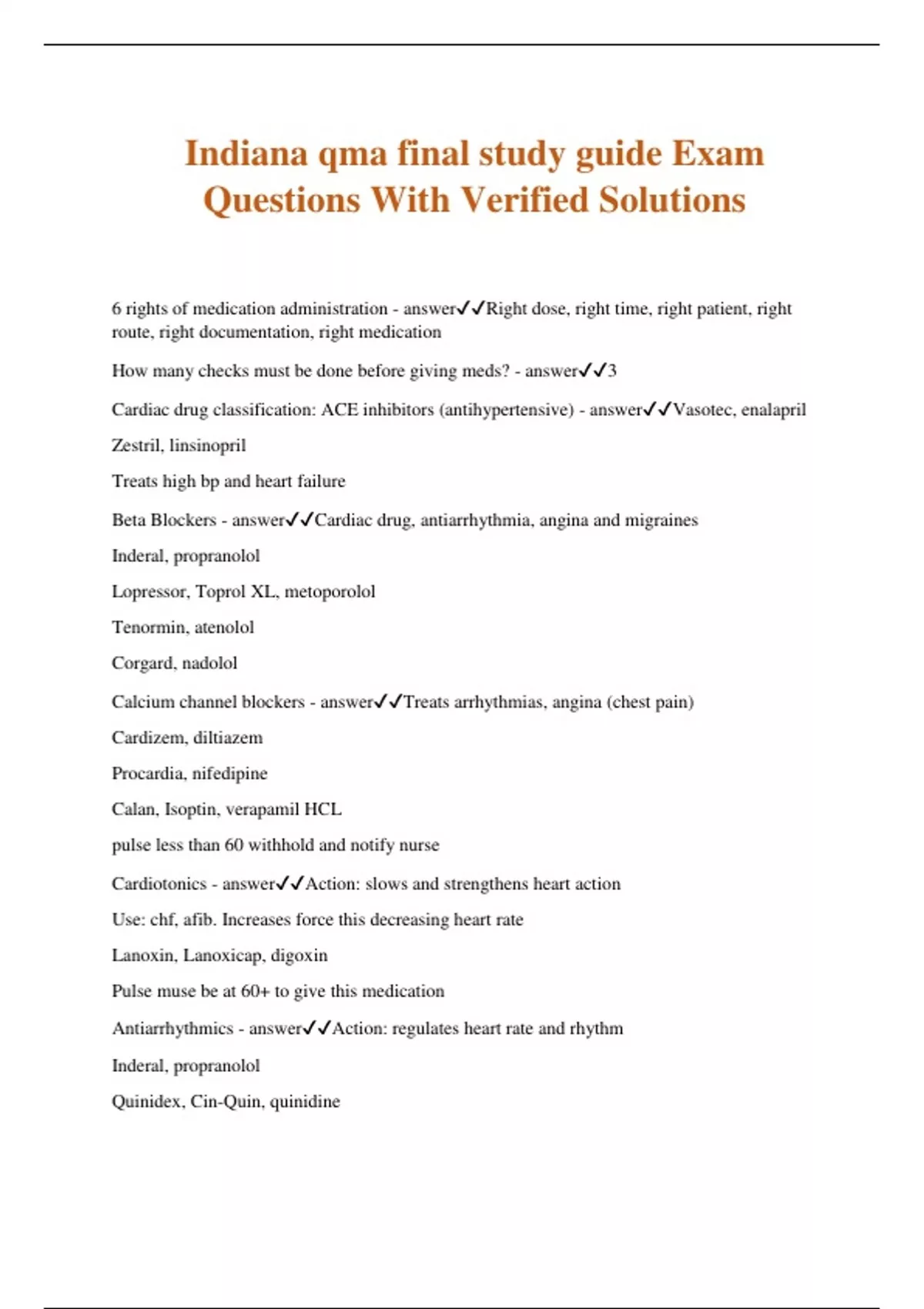 Indiana qma final study guide Exam Questions With Verified Solutions

6 rights of medication administration - answer✓✓Right dose, right time, right patient, right route, right documentation, right medication

How many checks must be done before giving meds? - answer✓✓3

Cardiac drug classification: ACE inhibitors (antihypertensive) - answer✓✓Vasotec, enalapril

Zestril, linsinopril

Treats high bp and heart failure

Beta Blockers - answer✓✓Cardiac drug, antiarrhythmia, angina and migraines

Inderal, propranolol

Lopressor, Toprol XL, metoporolol

Tenormin, atenolol

Corgard, nadolol

Calcium channel blockers - answer✓✓Treats arrhythmias, angina (chest pain)

Cardizem, diltiazem

Procardia, nifedipine

Calan, Isoptin, verapamil HCL

pulse less than 60 withhold and notify nurse

Cardiotonics - answer✓✓Action: slows and strengthens heart action

Use: chf, afib. Increases force this decreasing heart rate

Lanoxin, Lanoxicap, digoxin

Pulse muse be at 60+ to give this medication

Antiarrhythmics - answer✓✓Action: regulates heart rate and rhythm

Inderal, propranolol

Quinidex, Cin-Quin, quinidine